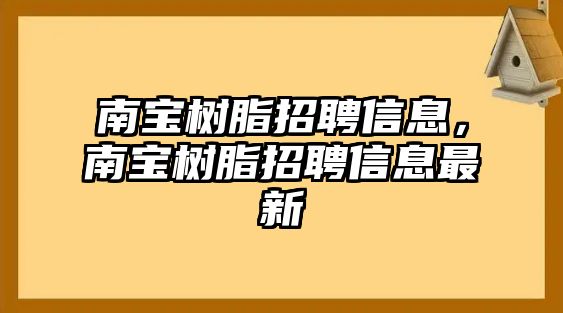 南宝树脂招聘信息，南宝树脂招聘信息最新